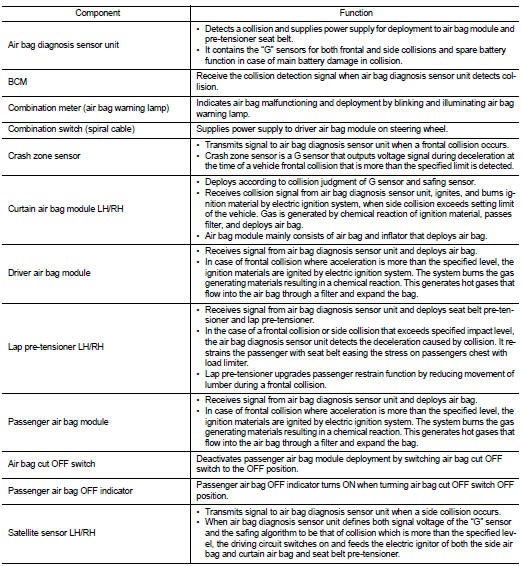 | Component | Function |
|---|---|
| Air bag diagnosis sensor unit | • Detects a collision and supplies power supply for deployment to air bag module and pre-tensioner seat belt. • It contains the "G" sensors for both frontal and side collisions and spare battery function in case of main battery damage in collision. |
| BCM | Receive the collision detection signal when air bag diagnosis sensor unit detects collision. |
| Combination meter (air bag warning lamp) | Indicates air bag malfunctioning and deployment by blinking and illuminating air bag warning lamp. |
| Combination switch (spiral cable) | Supplies power supply to driver air bag module on steering wheel. |
| Crash zone sensor | • Transmits signal to air bag diagnosis sensor unit when a frontal collision occurs. • Crash zone sensor is a G sensor that outputs voltage signal during deceleration at the time of a vehicle frontal collision that is more than the specified limit is detected. |
| Curtain air bag module LH/RH | • Deploys according to collision judgment of G sensor and safing sensor. • Receives collision signal from air bag diagnosis sensor unit, ignites, and burns ignition material by electric ignition system, when side collision exceeds setting limit of the vehicle. Gas is generated by chemical reaction of ignition material, passes filter, and deploys air bag. • Air bag module mainly consists of air bag and inflator that deploys air bag. |
| Driver air bag module | • Receives signal from air bag diagnosis sensor unit and deploys air bag. • In case of frontal collision where acceleration is more than the specified level, the ignition materials are ignited by electric ignition system. The system burns the gas generating materials resulting in a chemical reaction. This generates hot gases that flow into the air bag through a filter and expand the bag. |
| Lap pre-tensioner LH/RH | • Receives signal from air bag diagnosis sensor unit and deploys seat belt pre-tensioner and lap pre-tensioner. • In the case of a frontal collision or side collision that exceeds specified impact level, the air bag diagnosis sensor unit detects the deceleration caused by collision. It restrains the passenger with seat belt easing the stress on passengers chest with load limiter. • Lap pre-tensioner upgrades passenger restrain function by reducing movement of lumber during a frontal collision. |
| Passenger air bag module | • Receives signal from air bag diagnosis sensor unit and deploys air bag. • In case of frontal collision where acceleration is more than the specified level, the ignition materials are ignited by electric ignition system. The system burns the gas generating materials resulting in a chemical reaction. This generates hot gases that flow into the air bag through a filter and expand the bag. |
| Air bag cut OFF switch | Deactivates passenger air bag module deployment by switching air bag cut OFF switch to the OFF position. |
| Passenger air bag OFF indicator | Passenger air bag OFF indicator turns ON when turning air bag cut OFF switch OFF position. |
| Satellite sensor LH/RH | • Transmits signal to air bag diagnosis sensor unit when a side collision occurs. • When air bag diagnosis sensor unit defines both signal voltage of the "G" sensor and the safing algorithm to be that of collision which is more than the specified level, the driving circuit switches on and feeds the electric ignitor of both the side air bag and curtain air bag and seat belt pre-tensioner. |